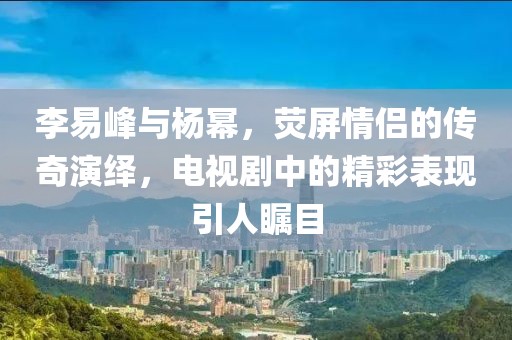 李易峰与杨幂，荧屏情侣的传奇演绎，电视剧中的精彩表现引人瞩目